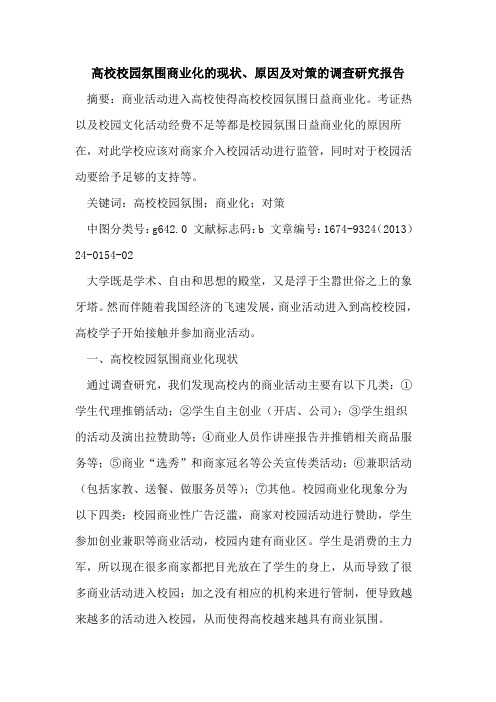 高校校园氛围商业化的现状、原因及对策的调查研究报告

摘要：商业活动进入高校使得高校校园氛围日益商业化。考证热以及校园文化活动经费不足等都是校园氛围日益商业化的原因所在，对此学校应该对商家介入校园活动进行监管，同时对于校园活动要给予足够的支持等。

关键词：高校校园氛围；商业化；对策

中图分类号：g642.0 文献标志码：b 文章编号：1674-9324（2013）24-0154-02

大学既是学术、自由和思想的殿堂，又是浮于尘嚣世俗之上的象牙塔。然而伴随着我国经济的飞速发展，商业活动进入到高校校园，高校学子开始接触并参加商业活动。

一、高校校园氛围商业化现状

通过调查研究，我们发现高校内的商业活动主要有以下几类：①学生代理推销活动；②学生自主创业（开店、公司）；③学生组织的活动及演出拉赞助等；④商业人员作讲座报告并推销相关商品服务等；⑤商业“选秀”和商家冠名等公关宣传类活动；⑥兼职活动（包括家教、送餐、做服务员等）；⑦其他。校园商业化现象分为以下四类：校园商业性广告泛滥，商家对校园活动进行赞助，学生参加创业兼职等商业活动，校园内建有商业区。学生是消费的主力军，所以现在很多商家都把目光放在了学生的身上，从而导致了很多商业活动进入校园；加之没有相应的机构来进行管制，便导致越来越多的活动进入校园，从而使得高校越来越具有商业氛围。